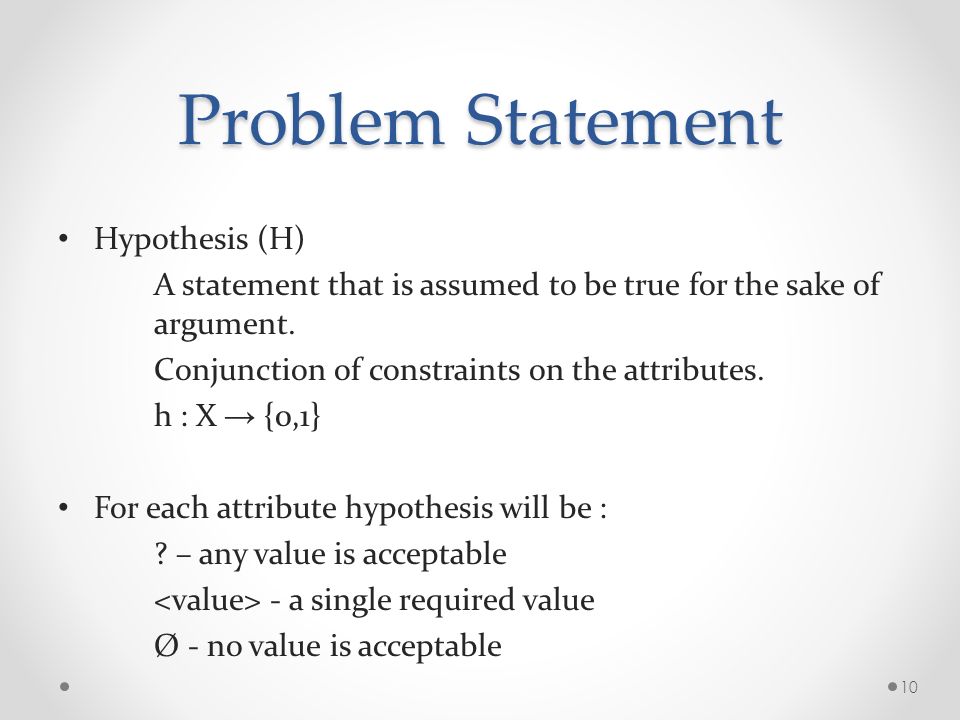 Problem Statement

• Hypothesis (H)

A statement that is assumed to be true for the sake of argument.

Conjunction of constraints on the attributes.

$h : X \rightarrow \{0,1\}$

• For each attribute hypothesis will be :

? – any value is acceptable

<value> - a single required value

Ø - no value is acceptable

10